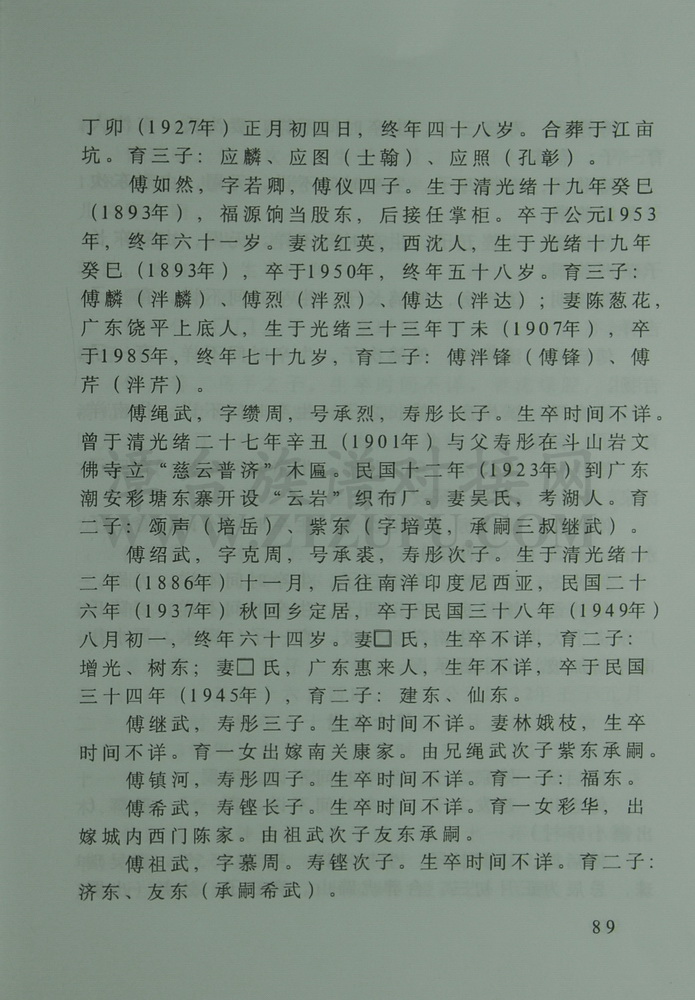 丁卯（1927年）正月初四日，终年四十八岁。合葬于江亩坑。育三子：应麟、应图（士翰）、应照（孔彰）。

傅如然，字若卿，傅仪四子。生于清光绪十九年癸巳（1893年），福源饷当股东，后接任掌柜。卒于公元1953年，终年六十一岁。妻沈红英，西沈人，生于光绪十九年癸巳（1893年），卒于1950年，终年五十八岁。育三子：傅麟（泮麟）、傅烈（泮烈）、傅达（泮达）；妻陈葱花，广东饶平上底人，生于光绪三十三年丁未（1907年），卒于1985年，终年七十九岁，育二子：傅泮锋（傅锋）、傅芹（泮芹）。

傅绳武，字缵周，号承烈，寿彤长子。生卒时间不详。曾于清光绪二十七年辛丑（1901年）与父寿彤在斗山岩文佛寺立“慈云普济”木匾。民国十二年（1923年）到广东潮安彩塘东寨开设“云岩”织布厂。妻吴氏，考湖人。育二子：颂声（培岳）、紫东（字培英，承嗣三叔继武）。

傅绍武，字克周，号承裘，寿彤次子。生于清光绪十二年（1886年）十一月，后往南洋印度尼西亚，民国二十六年（1937年）秋回乡定居，卒于民国三十八年（1949年）八月初一，终年六十四岁。妻□氏，生卒不详，育二子：增光、树东；妻□氏，广东惠来人，生年不详，卒于民国三十四年（1945年），育二子：建东、仙东。

傅继武，寿彤三子。生卒时间不详。妻林娥枝，生卒时间不详。育一女出嫁南关康家。由兄绳武次子紫东承嗣。

傅镇河，寿彤四子。生卒时间不详。育一子：福东。

傅希武，寿铿长子。生卒时间不详。育一女彩华，出嫁城内西门陈家。由祖武次子友东承嗣。

傅祖武，字慕周。寿铿次子。生卒时间不详。育二子：济东、友东（承嗣希武）。

89